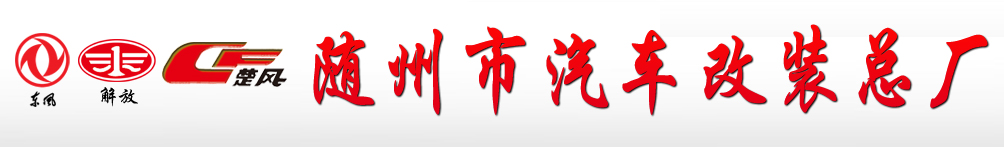 东风 解放 CF 楚风 随州市汽车改装总厂